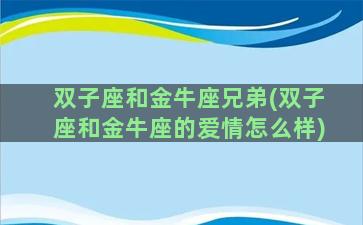 双子座和金牛座兄弟(双子座和金牛座的爱情怎么样)